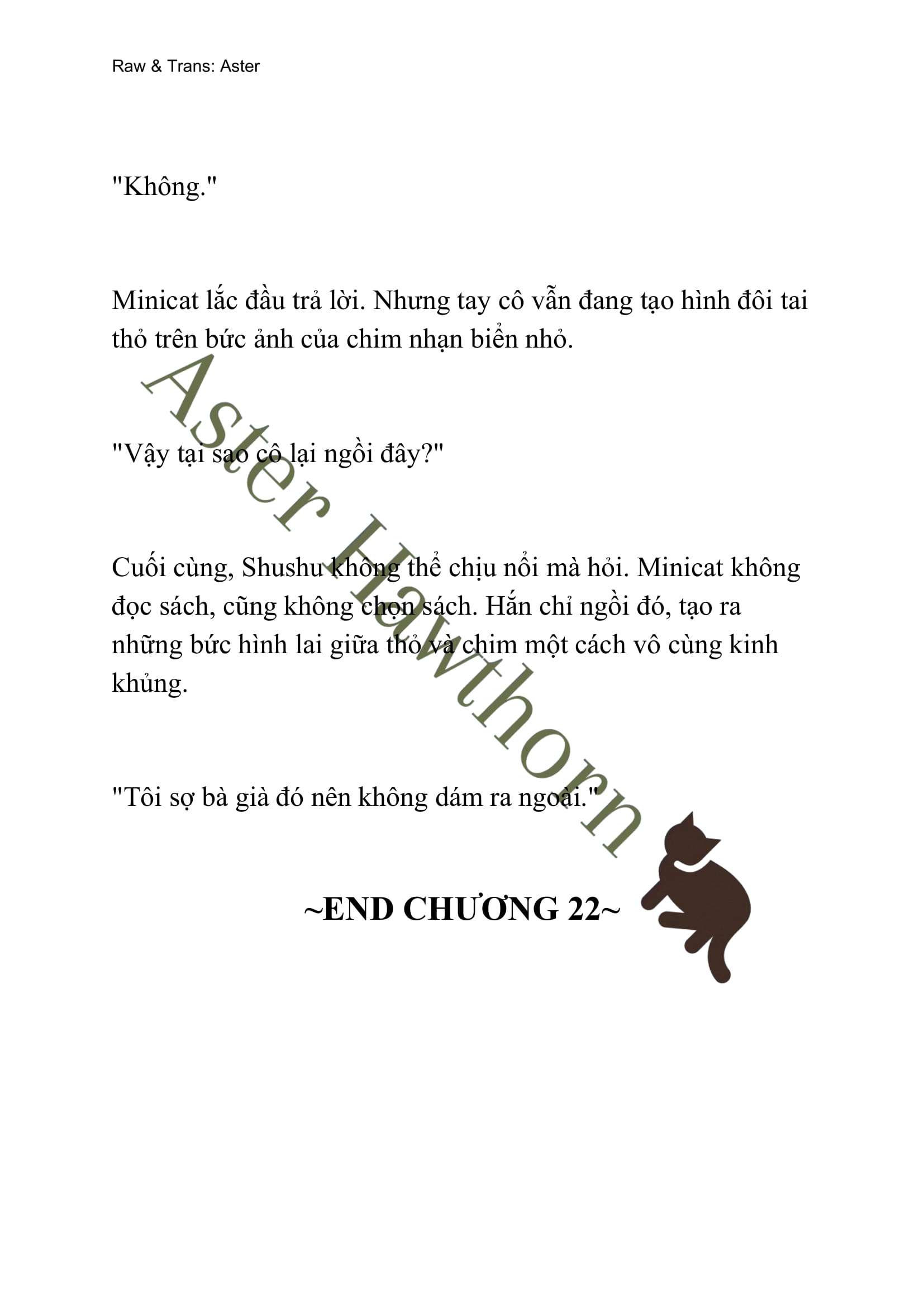 Raw & Trans: Aster

"Không."

Minicat lắc đầu trả lời. Nhưng tay cô vẫn đang tạo hình đôi tai thỏ trên bức ảnh của chim nhạn biển nhỏ.

"Vậy tại sao cô lại ngồi đây?"

Cuối cùng, Shushu không thể chịu nổi mà hỏi. Minicat không đọc sách, cũng không chọn sách. Hắn chỉ ngồi đó, tạo ra những bức hình lai giữa thỏ và chim một cách vô cùng kinh khủng.

"Tôi sợ bà già đó nên không dám ra ngoài."

~END CHƯƠNG 22~

Aster Hawthorn